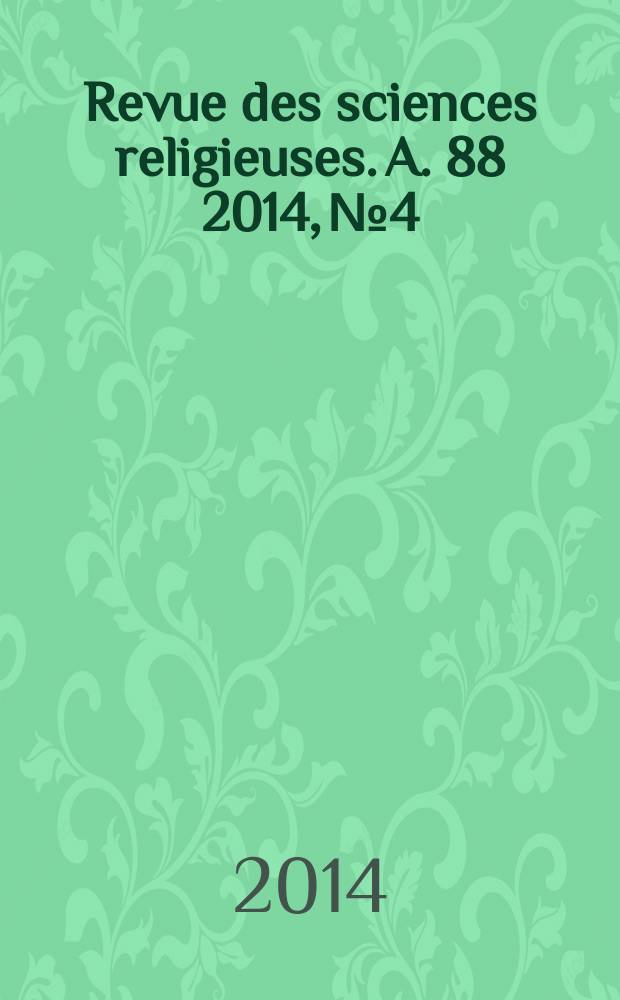 Revue des sciences religieuses. A. 88 2014, №4

2014